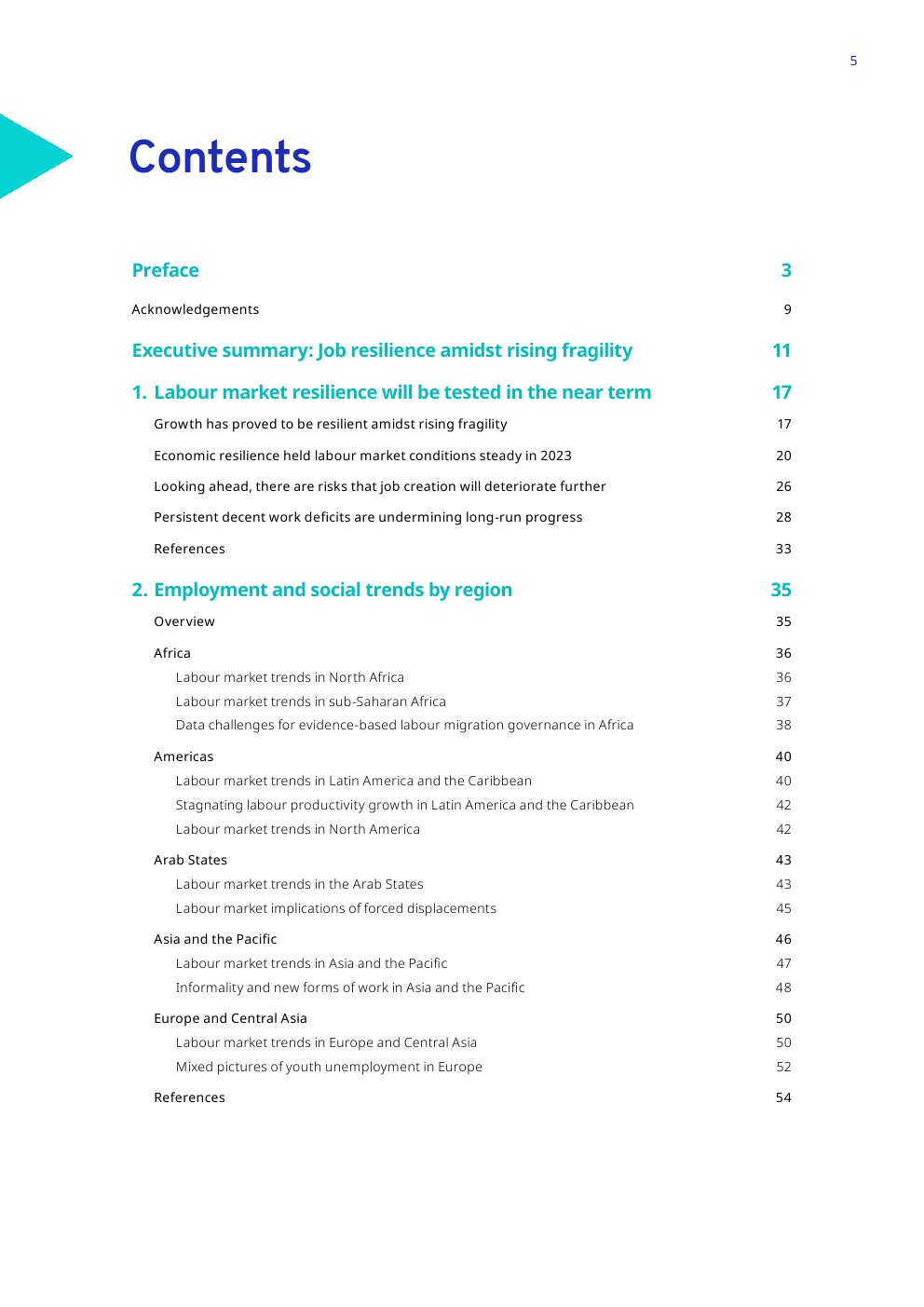 5

Contents

Preface 3

Acknowledgements 9

Executive summary: Job resilience amidst rising fragility 11

1. Labour market resilience will be tested in the near term 17

Growth has proved to be resilient amidst rising fragility 17

Economic resilience held labour market conditions steady in 2023 20

Looking ahead, there are risks that job creation will deteriorate further 26

Persistent decent work deficits are undermining long-run progress 28

References 33

2. Employment and social trends by region 35

Overview 35

Africa 36

Labour market trends in North Africa 36

Labour market trends in sub-Saharan Africa 37

Data challenges for evidence-based labour migration governance in Africa 38

Americas 40

Labour market trends in Latin America and the Caribbean 40

Stagnating labour productivity growth in Latin America and the Caribbean 42

Labour market trends in North America 42

Arab States 43

Labour market trends in the Arab States 43

Labour market implications of forced displacements 45

Asia and the Pacific 46

Labour market trends in Asia and the Pacific 47

Informality and new forms of work in Asia and the Pacific 48

Europe and Central Asia 50

Labour market trends in Europe and Central Asia 50

Mixed pictures of youth unemployment in Europe 52

References 54